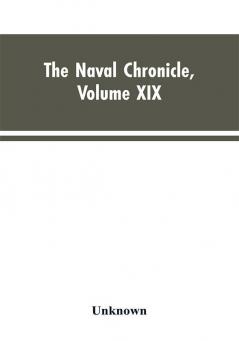 The Naval Chronicle, Volume XIX

Unknown